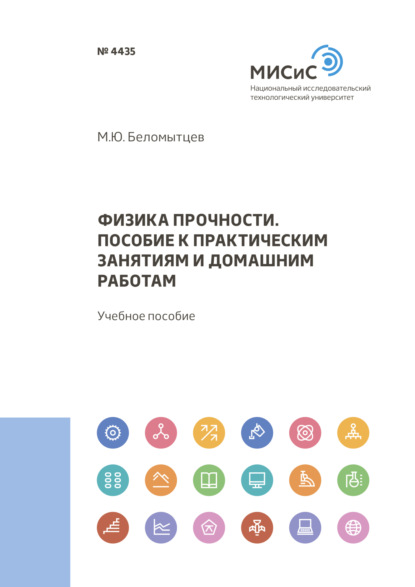 № 4435

МИСиС
Национальный исследовательский технологический университет

М.Ю. Беломытцев

ФИЗИКА ПРОЧНОСТИ. ПОСОБИЕ К ПРАКТИЧЕСКИМ ЗАНЯТИЯМ И ДОМАШНИМ РАБОТАМ

Учебное пособие